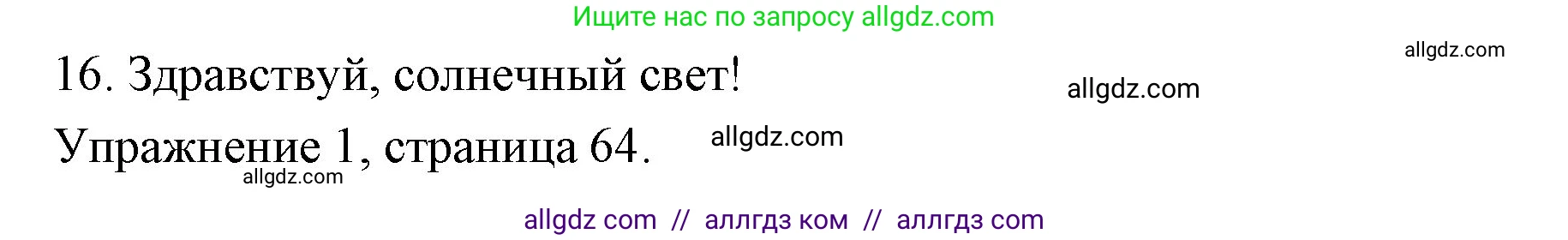 Ищите нас по запросу allgdz.com

allgdz.com

16. Здравствуй, солнечный свет!

allgdz.com

Упражнение 1, страница 64.

allgdz.com

allgdz.com

allgdz com // аллгдз ком // аллгдз com